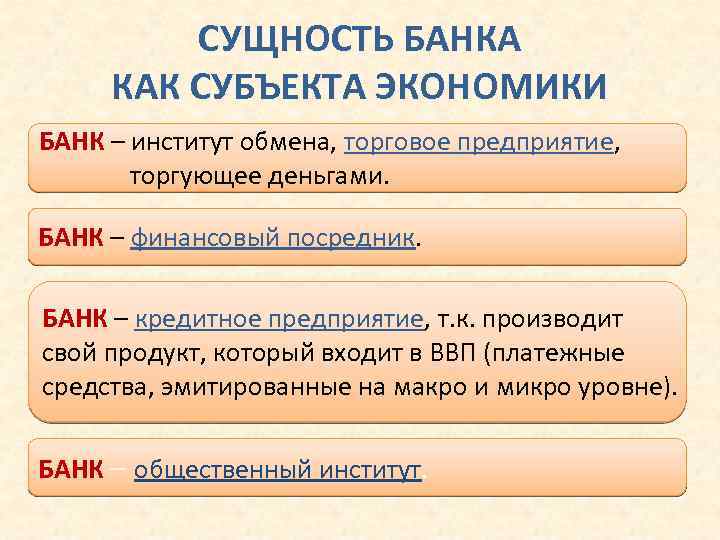 СУЩНОСТЬ БАНКА
КАК СУБЪЕКТА ЭКОНОМИКИ

БАНК – институт обмена, торговое предприятие, торгующее деньгами.

БАНК – финансовый посредник.

БАНК – кредитное предприятие, т.к. производит свой продукт, который входит в ВВП (платежные средства, эмитированные на макро и микро уровне).

БАНК – общественный институт.